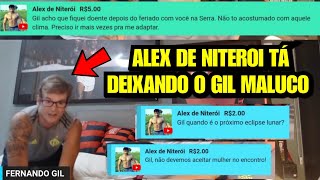 Alex de Niterói R$5.00
Gil acho que fiquei doente depois do feriado com você na Serra. Não to acostumado com aquele clima. Preciso ir mais vezes pra me adaptar.

ALEX DE NITEROI TÁ DEIXANDO O GIL MALUCO

Alex de Niterói R$2.00
Gil quando é o próximo eclipse lunar?

Alex de Niterói R$2.00
Gil, não devemos aceitar mulher no encontro!

FERNANDO GIL